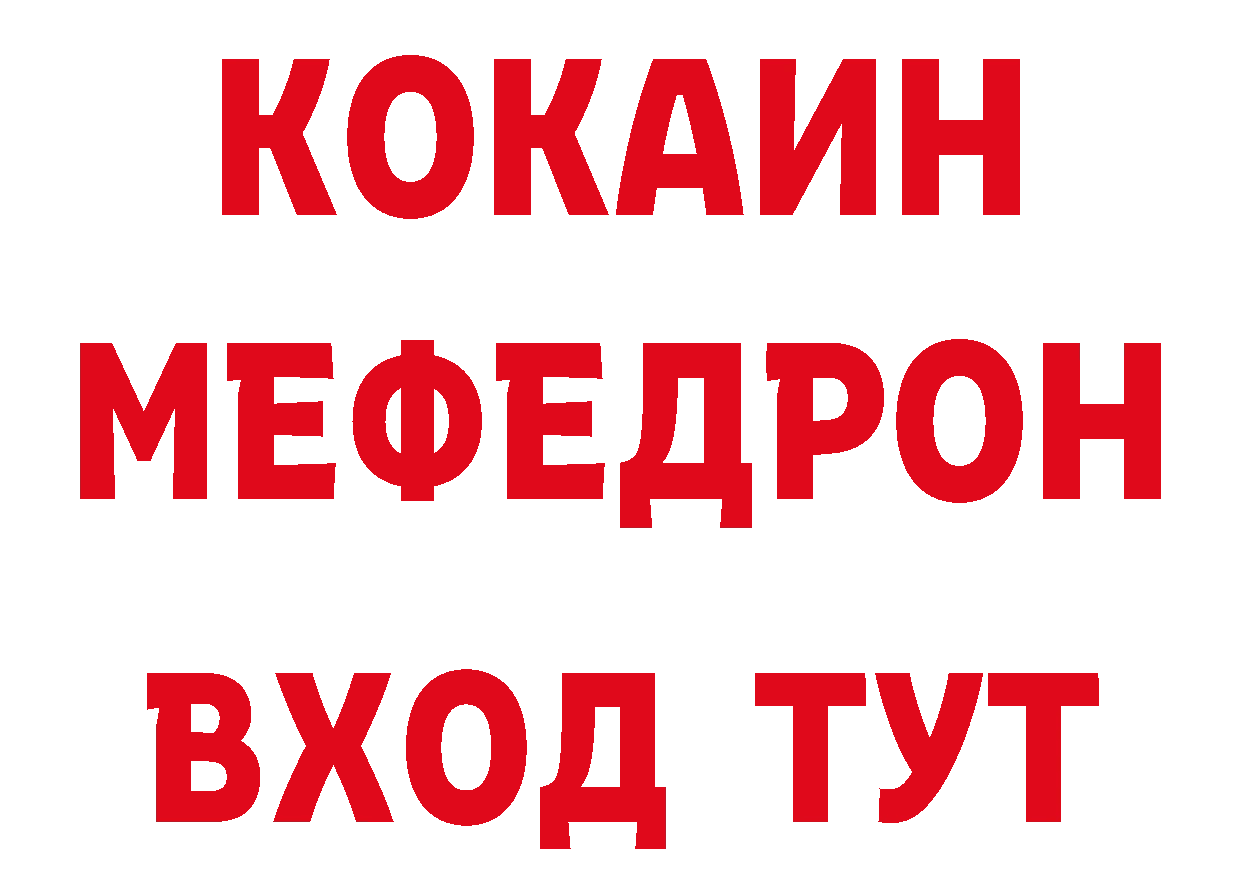 КОКАИН
МЕФЕДРОН
ВХОД ТУТ